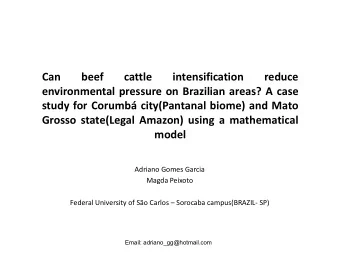 Can beef cattle intensification reduce environmental pressure on Brazilian areas? A case study for Corumbá city(Pantanal biome) and Mato Grosso state(Legal Amazon) using a mathematical model

Adriano Gomes Garcia
Magda Peixoto

Federal University of São Carlos – Sorocaba campus(BRAZIL- SP)

Email: adriano_gg@hotmail.com